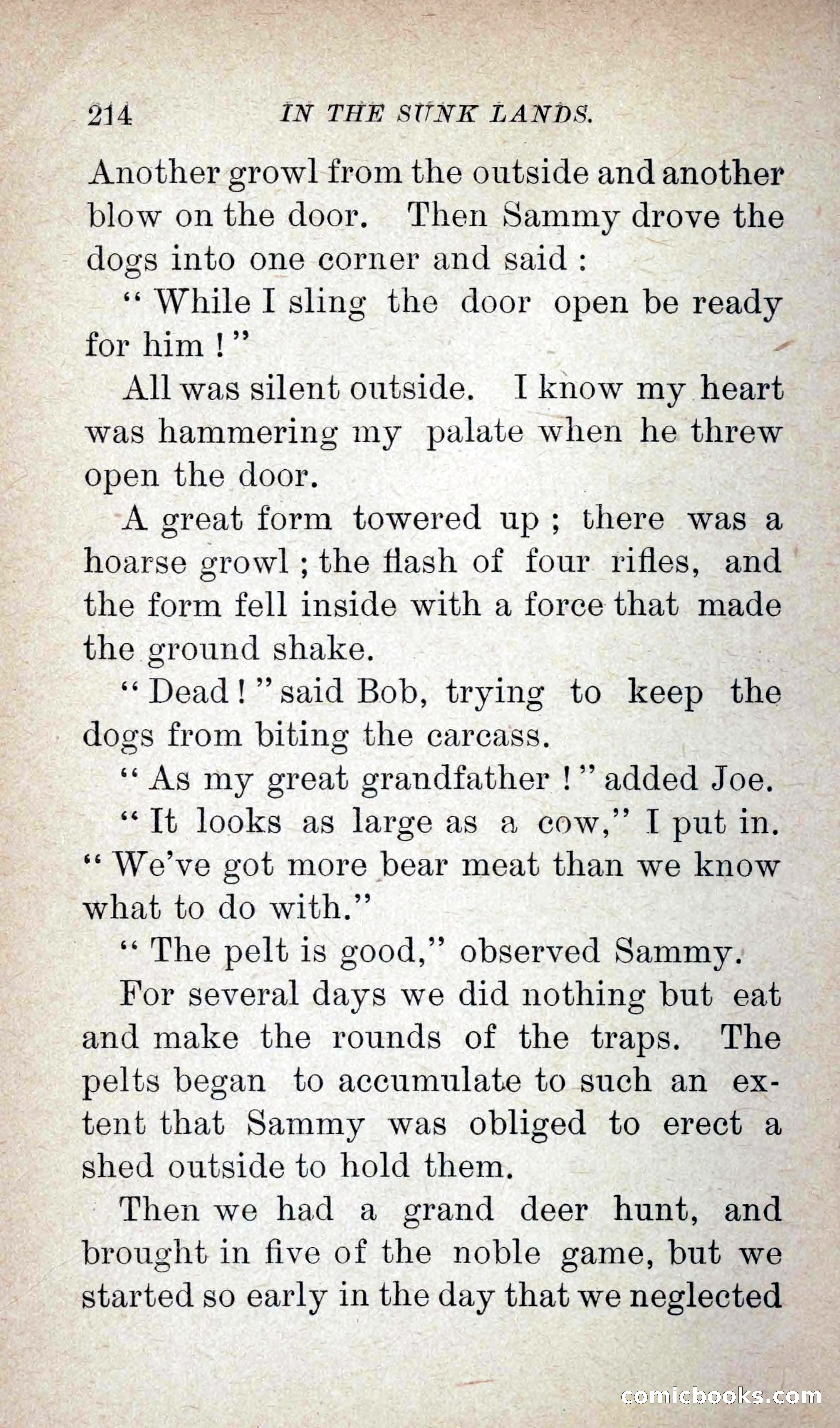 214 IN THE SUNK LANDS.

Another growl from the outside and another blow on the door. Then Sammy drove the dogs into one corner and said :

" While I sling the door open be ready for him ! "

All was silent outside. I know my heart was hammering my palate when he threw open the door.

A great form towered up ; there was a hoarse growl ; the flash of four rifles, and the form fell inside with a force that made the ground shake.

" Dead ! " said Bob, trying to keep the dogs from biting the carcass.

" As my great grandfather ! " added Joe.

" It looks as large as a cow," I put in. " We've got more bear meat than we know what to do with."

" The pelt is good," observed Sammy.

For several days we did nothing but eat and make the rounds of the traps. The pelts began to accumulate to such an extent that Sammy was obliged to erect a shed outside to hold them.

Then we had a grand deer hunt, and brought in five of the noble game, but we started so early in the day that we neglected

comicbooks.com